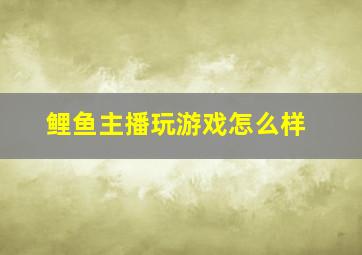 鲤鱼主播玩游戏怎么样